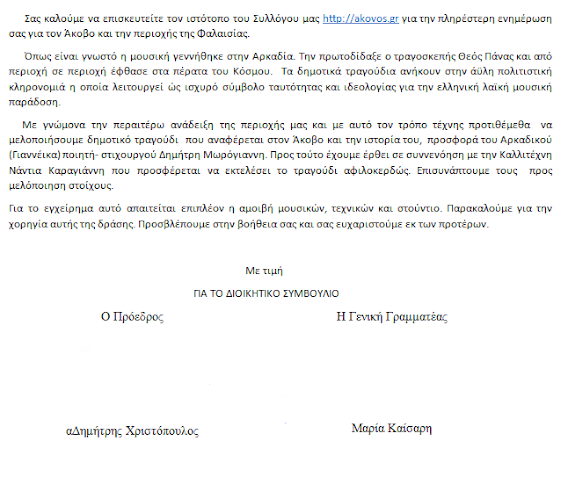 Σας καλούμε να επισκευτείτε τον ιστότοπο του Συλλόγου μας http://akovos.gr για την πληρέστερη ενημέρωση σας για τον Άκοβο και την περιοχής της Φαλαισίας.

Όπως είναι γνωστό η μουσική γεννήθηκε στην Αρκαδία. Την πρωτοδίδαξε ο τραγοσκεπής Θεός Πάνας και από περιοχή σε περιοχή έφθασε στα πέρατα του Κόσμου. Τα δημοτικά τραγούδια ανήκουν στην άϋλη πολιτιστική κληρονομιά η οποία λειτουργεί ώς ισχυρό σύμβολο ταυτότητας και ιδεολογίας για την ελληνική λαϊκή μουσική παράδοση.

Με γνώμονα την περαιτέρω ανάδειξη της περιοχής μας και με αυτό τον τρόπο τέχνης προτιθέμεθα να μελοποιήσουμε δημοτικό τραγούδι που αναφέρεται στον Άκοβο και την ιστορία του, προσφορά του Αρκαδικού (Γιαννέικα) ποιητή- στιχουργού Δημήτρη Μωρόγιαννη. Προς τούτο έχουμε έρθει σε συννενόηση με την Καλλιτέχνη Νάντια Καραγιάννη που προσφέρεται να εκτελέσει το τραγούδι αφιλοκερδώς. Επισυνάπτουμε τους προς μελόποιηση στοίχους.

Για το εγχείρημα αυτό απαιτείται επιπλέον η αμοιβή μουσικών, τεχνικών και στούντιο. Παρακαλούμε για την χορηγία αυτής της δράσης. Προσβλέπουμε στην βοήθεια σας και σας ευχαριστούμε εκ των προτέρων.

Με τιμή

ΓΙΑ ΤΟ ΔΙΟΙΚΗΤΙΚΟ ΣΥΜΒΟΥΛΙΟ

Ο Πρόεδρος

Η Γενική Γραμματέας

αΔημήτρης Χριστόπουλος

Μαρία Καίσαρη